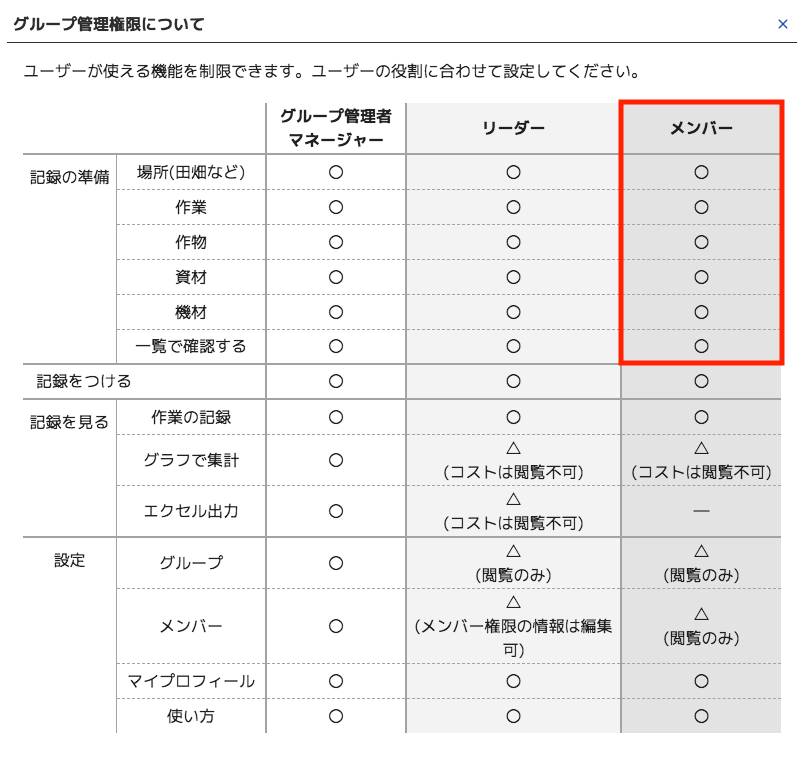 グループ管理権限について ×

ユーザーが使える機能を制限できます。ユーザーの役割に合わせて設定してください。

| | | グループ管理者 マネージャー | リーダー | メンバー |
|---|---|---|---|---|
| 記録の準備 | 場所(田畑など) | ○ | ○ | ○ |
| | 作業 | ○ | ○ | ○ |
| | 作物 | ○ | ○ | ○ |
| | 資材 | ○ | ○ | ○ |
| | 機材 | ○ | ○ | ○ |
| | 一覧で確認する | ○ | ○ | ○ |
| 記録をつける | | ○ | ○ | ○ |
| 記録を見る | 作業の記録 | ○ | ○ | ○ |
| | グラフで集計 | ○ | △ (コストは閲覧不可) | △ (コストは閲覧不可) |
| | エクセル出力 | ○ | △ (コストは閲覧不可) | — |
| 設定 | グループ | ○ | △ (閲覧のみ) | △ (閲覧のみ) |
| | メンバー | ○ | △ (メンバー権限の情報は編集可) | △ (閲覧のみ) |
| | マイプロフィール | ○ | ○ | ○ |
| | 使い方 | ○ | ○ | ○ |